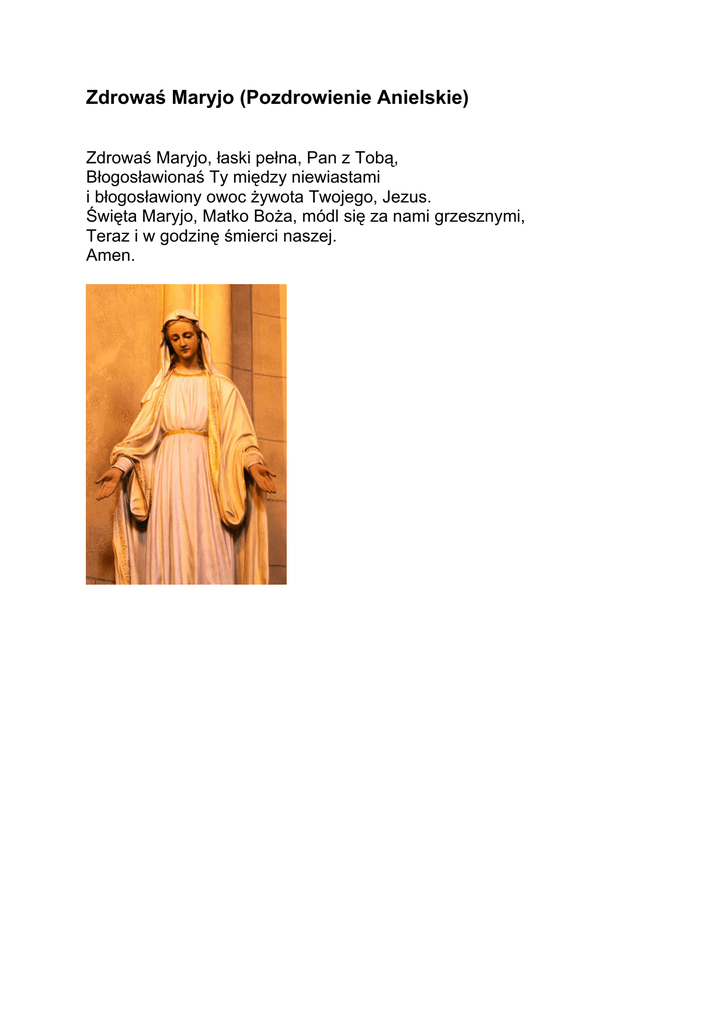 Zdrowaś Maryjo (Pozdrowienie Anielskie)

Zdrowaś Maryjo, łaski pełna, Pan z Tobą,
Błogosławionaś Ty między niewiastami
i błogosławiony owoc żywota Twojego, Jezus.
Święta Maryjo, Matko Boża, módl się za nami grzesznymi,
Teraz i w godzinę śmierci naszej.
Amen.